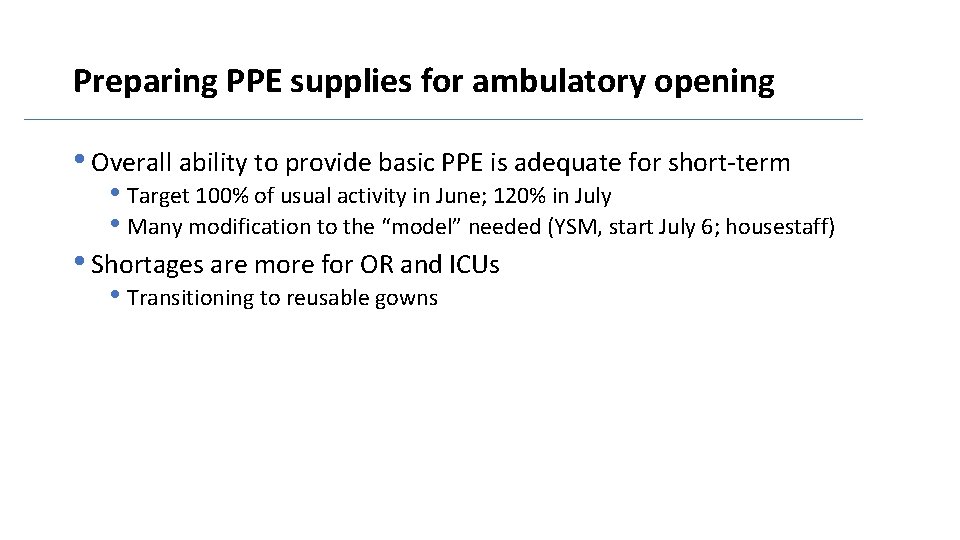 Preparing PPE supplies for ambulatory opening

• Overall ability to provide basic PPE is adequate for short-term

• Target 100% of usual activity in June; 120% in July

• Many modification to the "model" needed (YSM, start July 6; housestaff)

• Shortages are more for OR and ICUs

• Transitioning to reusable gowns